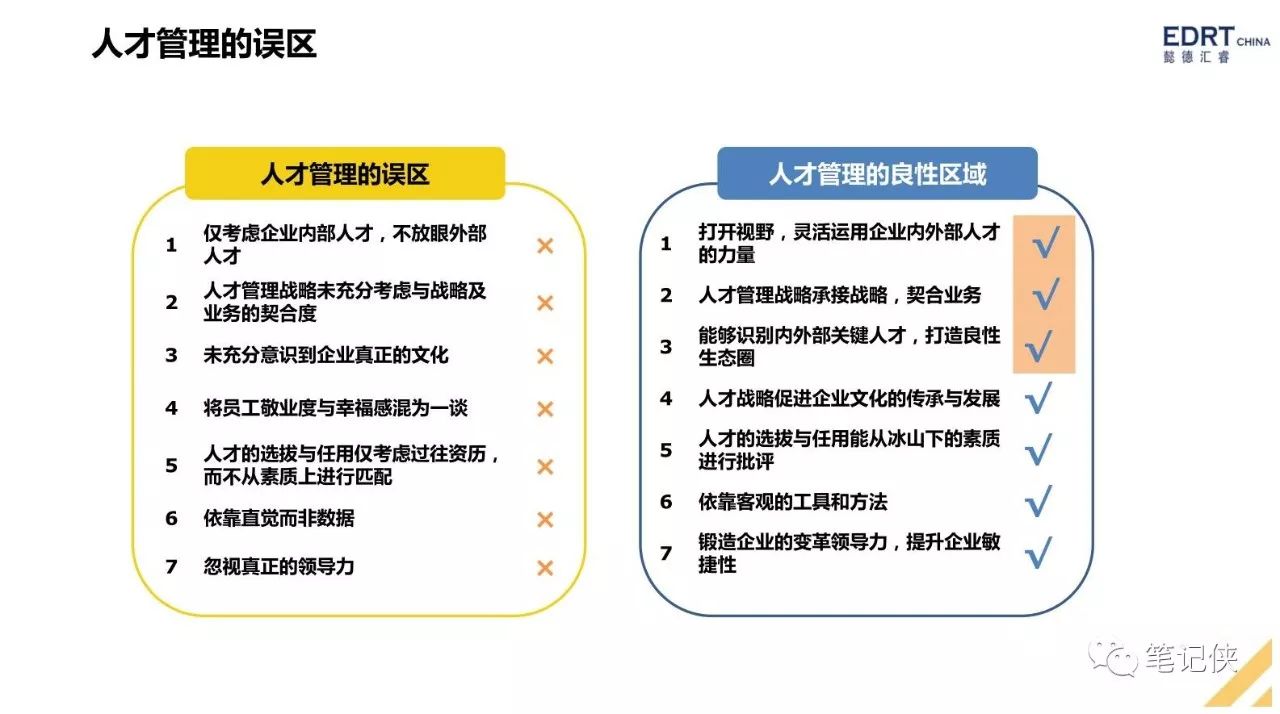 人才管理的误区

EDRT CHINA
懿德汇睿

人才管理的误区

1 仅考虑企业内部人才，不放眼外部人才 ×
2 人才管理战略未充分考虑与战略及业务的契合度 ×
3 未充分意识到企业真正的文化 ×
4 将员工敬业度与幸福感混为一谈 ×
5 人才的选拔与任用仅考虑过往资历，而不从素质上进行匹配 ×
6 依靠直觉而非数据 ×
7 忽视真正的领导力 ×

人才管理的良性区域

1 打开视野，灵活运用企业内外部人才的力量 √
2 人才管理战略承接战略，契合业务 √
3 能够识别内外部关键人才，打造良性生态圈 √
4 人才战略促进企业文化的传承与发展 √
5 人才的选拔与任用能从冰山下的素质进行批评 √
6 依靠客观的工具和方法 √
7 锻造企业的变革领导力，提升企业敏捷性 √

笔记侠